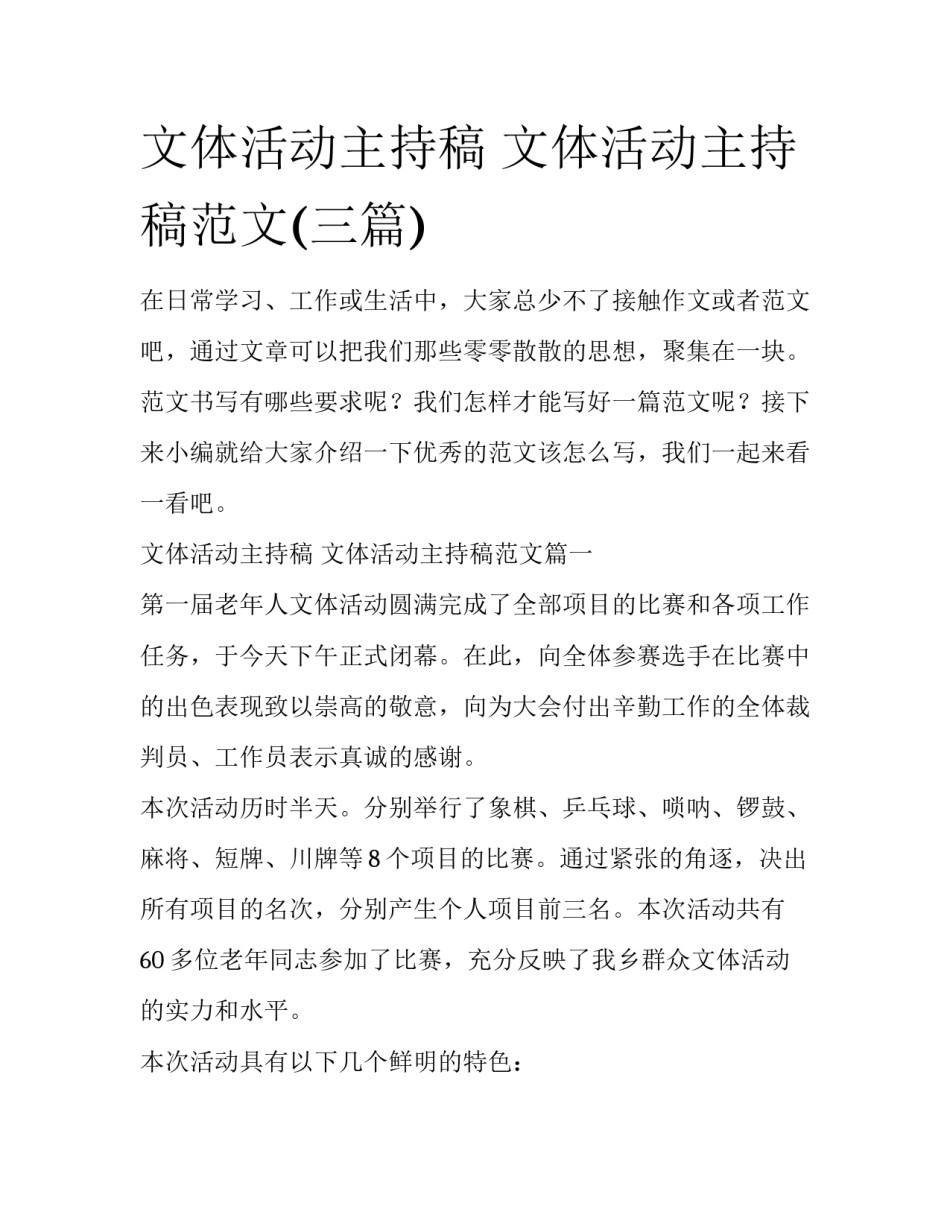 文体活动主持稿 文体活动主持稿范文(三篇)

在日常学习、工作或生活中，大家总少不了接触作文或者范文吧，通过文章可以把我们那些零零散散的思想，聚集在一块。范文书写有哪些要求呢？我们怎样才能写好一篇范文呢？接下来小编就给大家介绍一下优秀的范文该怎么写，我们一起来看一看吧。

文体活动主持稿 文体活动主持稿范文篇一

第一届老年人文体活动圆满完成了全部项目的比赛和各项工作任务，于今天下午正式闭幕。在此，向全体参赛选手在比赛中的出色表现致以崇高的敬意，向为大会付出辛勤工作的全体裁判员、工作员表示真诚的感谢。

本次活动历时半天。分别举行了象棋、乒乓球、唢呐、锣鼓、麻将、短牌、川牌等 8 个项目的比赛。通过紧张的角逐，决出所有项目的名次，分别产生个人项目前三名。本次活动共有 60 多位老年同志参加了比赛，充分反映了我乡群众文体活动的实力和水平。

本次活动具有以下几个鲜明的特色：